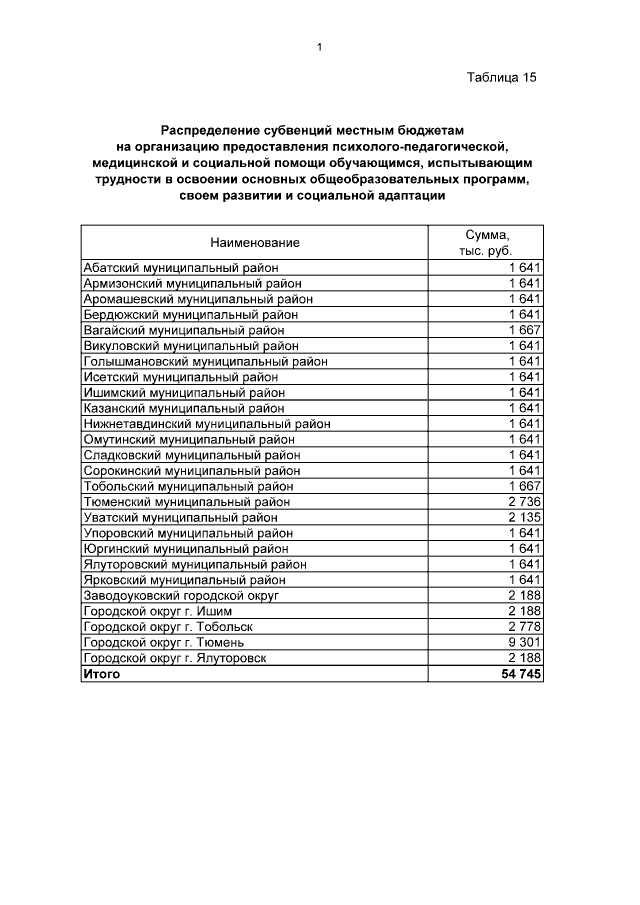 1

Таблица 15

Распределение субвенций местным бюджетам на организацию предоставления психолого-педагогической, медицинской и социальной помощи обучающимся, испытывающим трудности в освоении основных общеобразовательных программ, своем развитии и социальной адаптации

| Наименование | Сумма, тыс. руб. |
|---|---|
| Абатский муниципальный район | 1 641 |
| Армизонский муниципальный район | 1 641 |
| Аромашевский муниципальный район | 1 641 |
| Бердюжский муниципальный район | 1 641 |
| Вагайский муниципальный район | 1 667 |
| Викуловский муниципальный район | 1 641 |
| Голышмановский муниципальный район | 1 641 |
| Исетский муниципальный район | 1 641 |
| Ишимский муниципальный район | 1 641 |
| Казанский муниципальный район | 1 641 |
| Нижнетавдинский муниципальный район | 1 641 |
| Омутинский муниципальный район | 1 641 |
| Сладковский муниципальный район | 1 641 |
| Сорокинский муниципальный район | 1 641 |
| Тобольский муниципальный район | 1 667 |
| Тюменский муниципальный район | 2 736 |
| Уватский муниципальный район | 2 135 |
| Упоровский муниципальный район | 1 641 |
| Юргинский муниципальный район | 1 641 |
| Ялуторовский муниципальный район | 1 641 |
| Ярковский муниципальный район | 1 641 |
| Заводоуковский городской округ | 2 188 |
| Городской округ г. Ишим | 2 188 |
| Городской округ г. Тобольск | 2 778 |
| Городской округ г. Тюмень | 9 301 |
| Городской округ г. Ялуторовск | 2 188 |
| Итого | 54 745 |